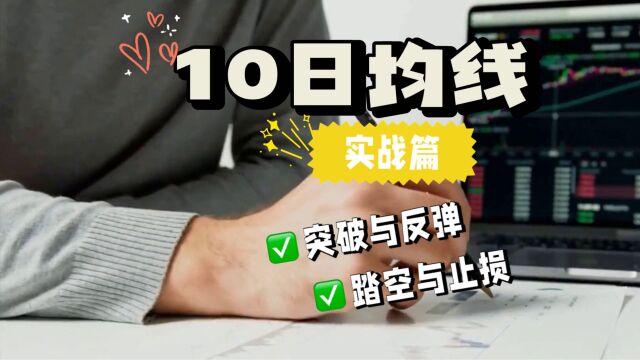 10日均线

实战篇

✅ 突破与反弹

✅ 踏空与止损